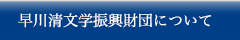 早川清文学振興財団について